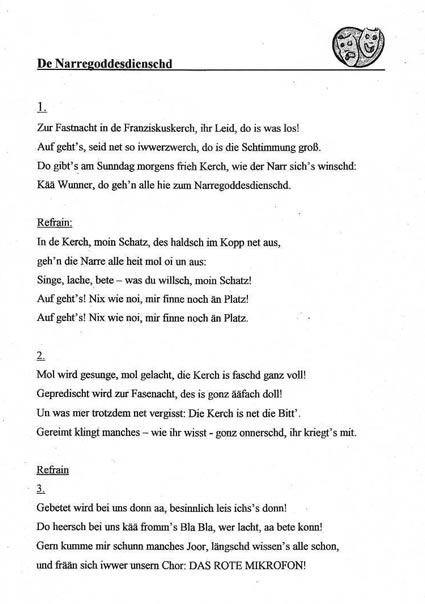 De Narregoddesdienschd

1.
Zur Fastnacht in de Franziskuskerch, ihr Leid, do is was los!
Auf geht's, seid net so iwwerzwerch, do is die Schtimmung groß.
Do gibt's am Sunndag morgens frieh Kerch, wie der Narr sich's winschd:
Kää Wunner, do geh'n alle hie zum Narregoddesdienschd.

Refrain:
In de Kerch, moin Schatz, des haldsch im Kopp net aus,
geh'n die Narre alle heit mol oi un aus:
Singe, lache, bete – was du willsch, moin Schatz!
Auf geht's! Nix wie noi, mir finne noch än Platz!
Auf geht's! Nix wie noi, mir finne noch än Platz.

2.
Mol wird gesunge, mol gelacht, die Kerch is faschd ganz voll!
Gepredischt wird zur Fasenacht, des is gonz ääfach doll!
Un was mer trotzdem net vergisst: Die Kerch is net die Bitt'.
Gereimt klingt manches – wie ihr wisst - gonz onnerschd, ihr kriegt's mit.

Refrain
3.
Gebetet wird bei uns donn aa, besinnlich leis ichs's donn!
Do heersch bei uns kää fromm's Bla Bla, wer lacht, aa bete konn!
Gern kumme mir schunn manches Joor, längschd wissen's alle schon,
und frään sich iwwer unsern Chor: DAS ROTE MIKROFON!